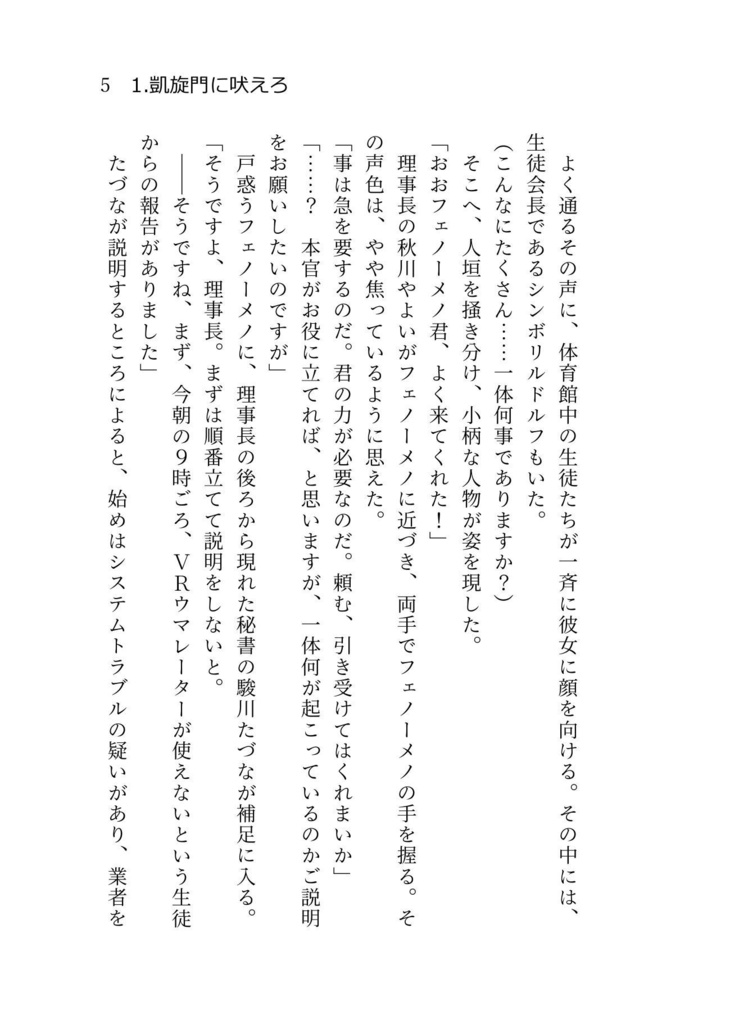 5　1.凱旋門に吠えろ

よく通るその声に、体育館中の生徒たちが一斉に彼女に顔を向ける。その中には、生徒会長であるシンボリルドルフもいた。

（こんなにたくさん……一体何事でありますか？）

そこへ、人垣を掻き分け、小柄な人物が姿を現した。

「おおフェノーメノ君、よく来てくれた！」

理事長の秋川やよいがフェノーメノに近づき、両手でフェノーメノの手を握る。その声色は、やや焦っているように思えた。

「事は急を要するのだ。君の力が必要なのだ。頼む、引き受けてはくれまいか」

「……？　本官がお役に立てれば、と思いますが、一体何が起こっているのかご説明をお願いしたいのですが」

戸惑うフェノーメノに、理事長の後ろから現れた秘書の駿川たづなが補足に入る。

「そうですよ、理事長。まずは順番立てて説明をしないと。

――そうですね、まず、今朝の9時ごろ、VRウマレーターが使えないという生徒からの報告がありました」

たづなが説明するところによると、始めはシステムトラブルの疑いがあり、業者を